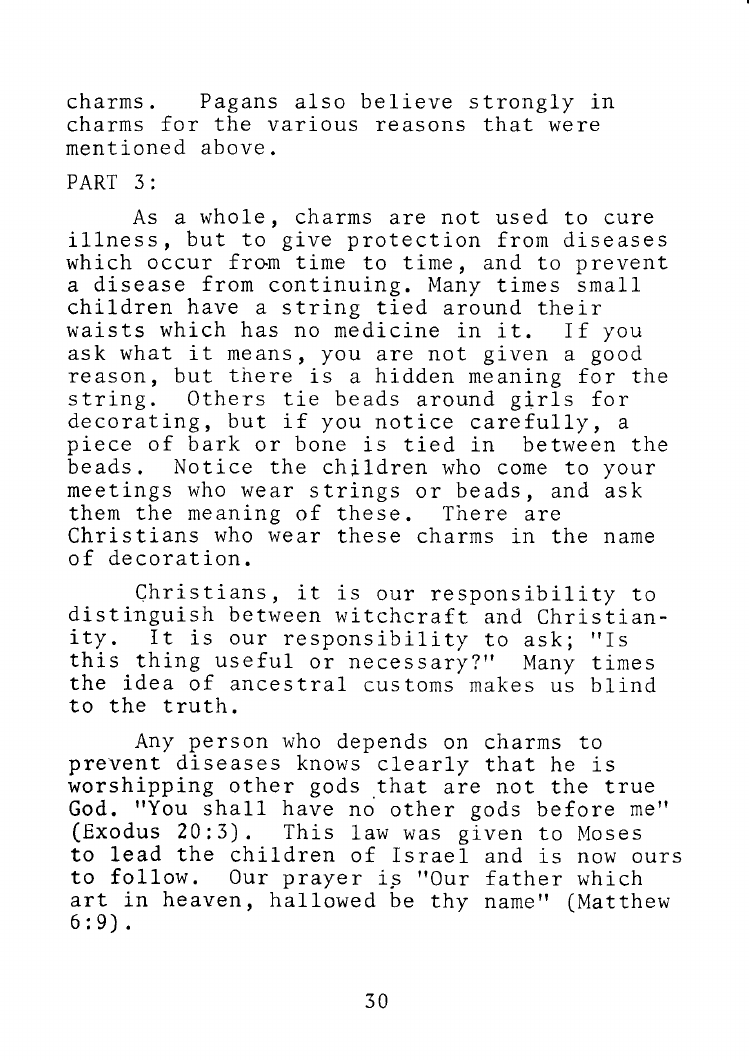 charms. Pagans also believe strongly in charms for the various reasons that were mentioned above.

PART 3:

As a whole, charms are not used to cure illness, but to give protection from diseases which occur from time to time, and to prevent a disease from continuing. Many times small children have a string tied around their waists which has no medicine in it. If you ask what it means, you are not given a good reason, but there is a hidden meaning for the string. Others tie beads around girls for decorating, but if you notice carefully, a piece of bark or bone is tied in between the beads. Notice the children who come to your meetings who wear strings or beads, and ask them the meaning of these. There are Christians who wear these charms in the name of decoration.

Christians, it is our responsibility to distinguish between witchcraft and Christianity. It is our responsibility to ask; "Is this thing useful or necessary?" Many times the idea of ancestral customs makes us blind to the truth.

Any person who depends on charms to prevent diseases knows clearly that he is worshipping other gods that are not the true God. "You shall have no other gods before me" (Exodus 20:3). This law was given to Moses to lead the children of Israel and is now ours to follow. Our prayer is "Our father which art in heaven, hallowed be thy name" (Matthew 6:9).

30